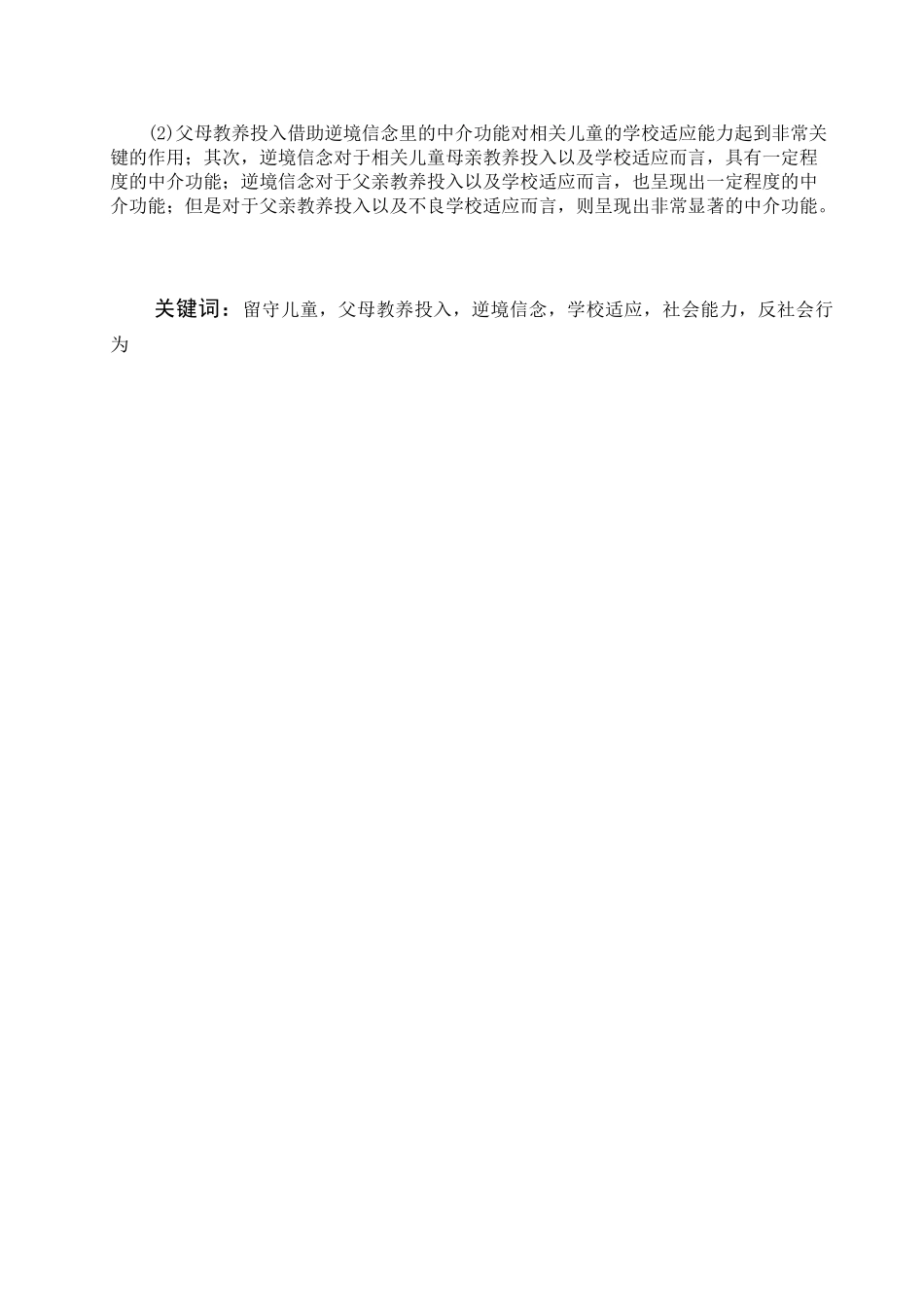 ⑵父母教养投入借助逆境信念里的中介功能对相关儿童的学校适应能力起到非常关键的作用；其次，逆境信念对于相关儿童母亲教养投入以及学校适应而言，具有一定程度的中介功能；逆境信念对于父亲教养投入以及学校适应而言，也呈现出一定程度的中介功能；但是对于父亲教养投入以及不良学校适应而言，则呈现出非常显著的中介功能。

关键词：留守儿童，父母教养投入，逆境信念，学校适应，社会能力，反社会行为